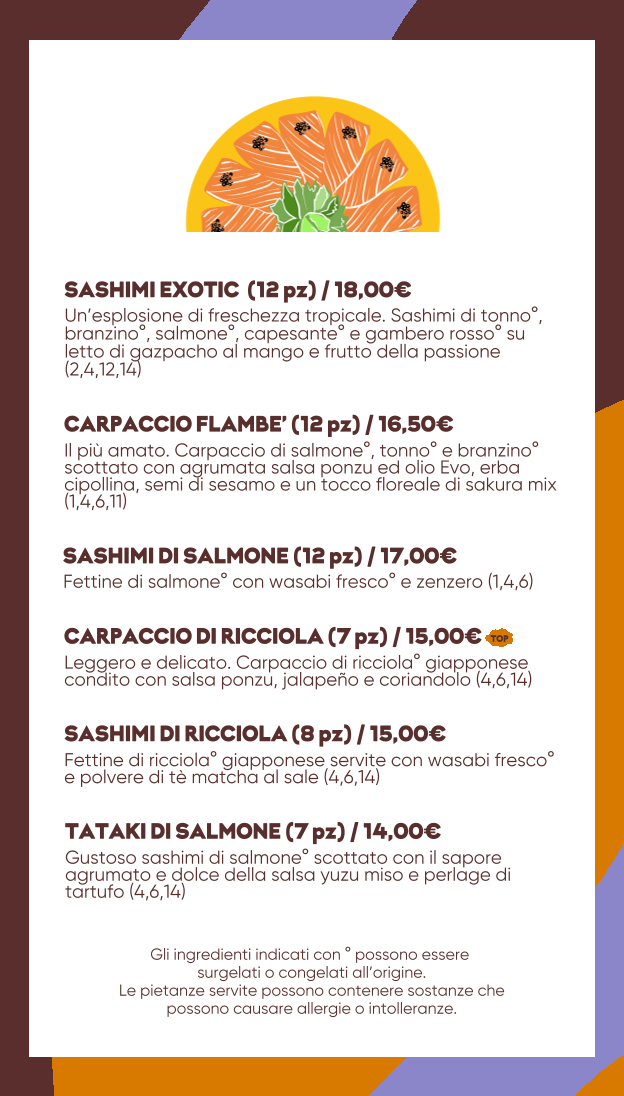 SASHIMI EXOTIC (12 pz) / 18,00€

Un'esplosione di freschezza tropicale. Sashimi di tonno°, branzino°, salmone°, capesante° e gambero rosso° su letto di gazpacho al mango e frutto della passione (2,4,12,14)

CARPACCIO FLAMBE' (12 pz) / 16,50€

Il più amato. Carpaccio di salmone°, tonno° e branzino° scottato con agrumata salsa ponzu ed olio Evo, erba cipollina, semi di sesamo e un tocco floreale di sakura mix (1,4,6,11)

SASHIMI DI SALMONE (12 pz) / 17,00€

Fettine di salmone° con wasabi fresco° e zenzero (1,4,6)

CARPACCIO DI RICCIOLA (7 pz) / 15,00€ TOP

Leggero e delicato. Carpaccio di ricciola° giapponese condito con salsa ponzu, jalapeño e coriandolo (4,6,14)

SASHIMI DI RICCIOLA (8 pz) / 15,00€

Fettine di ricciola° giapponese servite con wasabi fresco° e polvere di tè matcha al sale (4,6,14)

TATAKI DI SALMONE (7 pz) / 14,00€

Gustoso sashimi di salmone° scottato con il sapore agrumato e dolce della salsa yuzu miso e perlage di tartufo (4,6,14)

Gli ingredienti indicati con ° possono essere surgelati o congelati all'origine.
Le pietanze servite possono contenere sostanze che possono causare allergie o intolleranze.